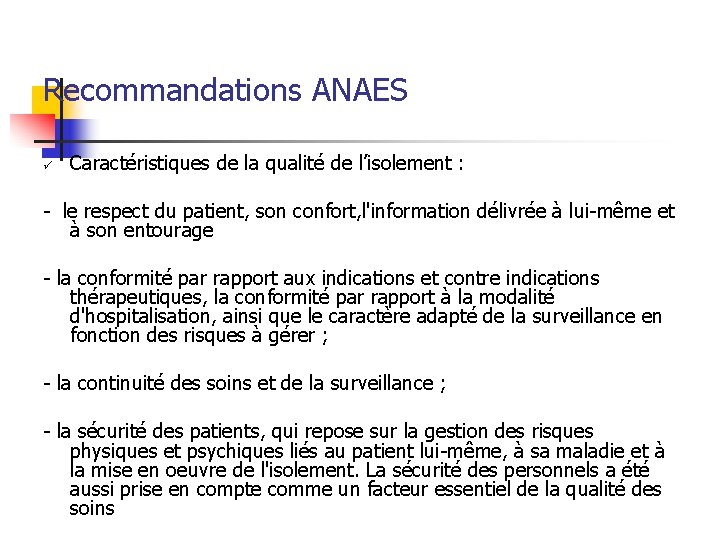 Recommandations ANAES

✓ Caractéristiques de la qualité de l'isolement :

- le respect du patient, son confort,l'information délivrée à lui-même et à son entourage

- la conformité par rapport aux indications et contre indications thérapeutiques, la conformité par rapport à la modalité d'hospitalisation, ainsi que le caractère adapté de la surveillance en fonction des risques à gérer ;

- la continuité des soins et de la surveillance ;

- la sécurité des patients, qui repose sur la gestion des risques physiques et psychiques liés au patient lui-même, à sa maladie et à la mise en oeuvre de l'isolement. La sécurité des personnels a été aussi prise en compte comme un facteur essentiel de la qualité des soins